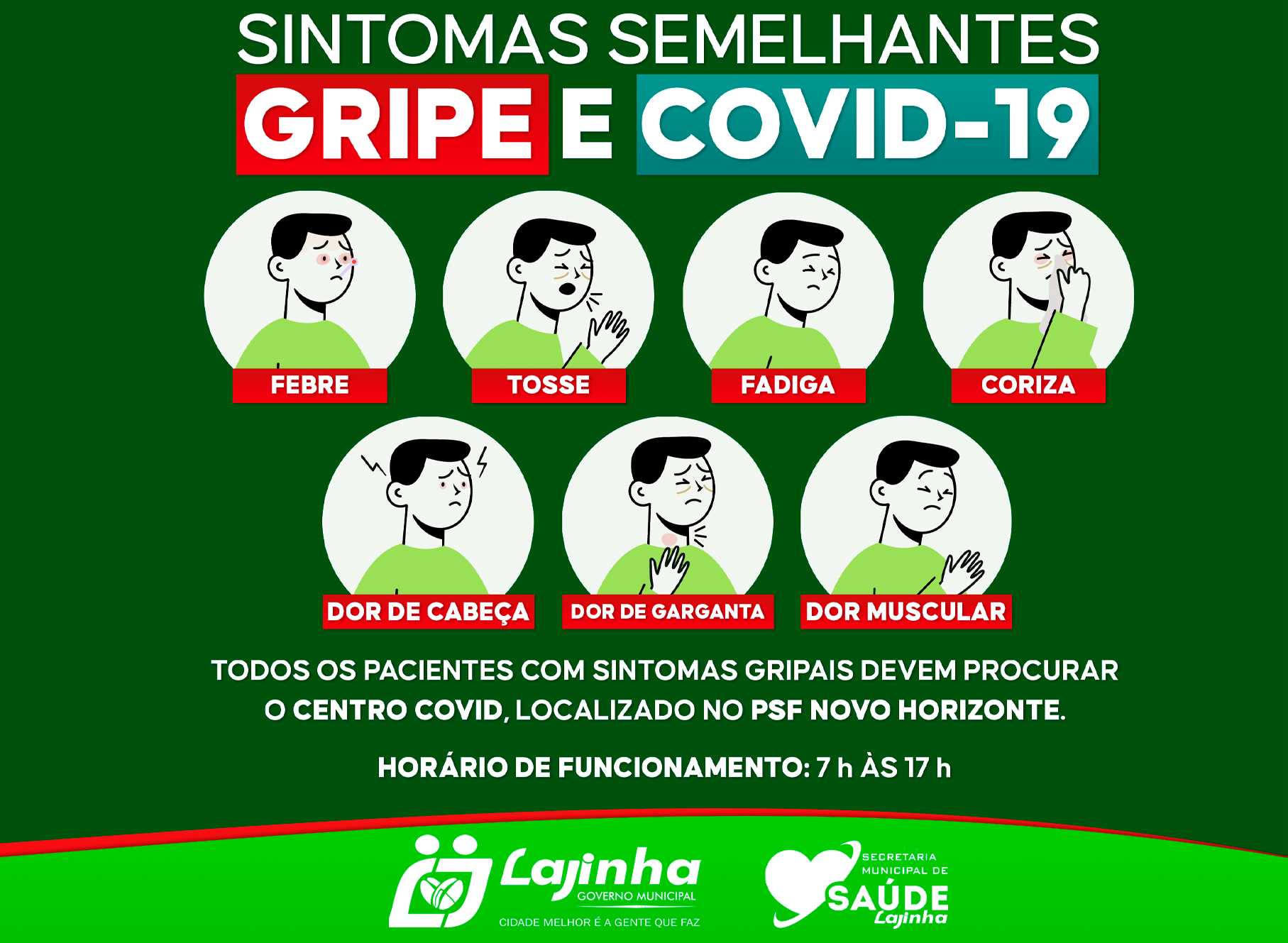 SINTOMAS SEMELHANTES

GRIPE E COVID-19

FEBRE

TOSSE

FADIGA

CORIZA

DOR DE CABEÇA

DOR DE GARGANTA

DOR MUSCULAR

TODOS OS PACIENTES COM SINTOMAS GRIPAIS DEVEM PROCURAR O CENTRO COVID, LOCALIZADO NO PSF NOVO HORIZONTE.

HORÁRIO DE FUNCIONAMENTO: 7 h ÀS 17 h

Lajinha
GOVERNO MUNICIPAL
CIDADE MELHOR É A GENTE QUE FAZ

SECRETARIA
MUNICIPAL DE
SAÚDE
Lajinha